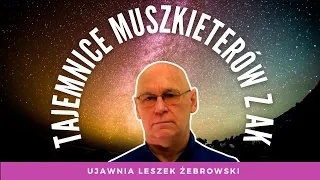 TAJEMNICE MUSZKIETERÓW ZAK

UJAWNIA LESZEK ŻEBROWSKI